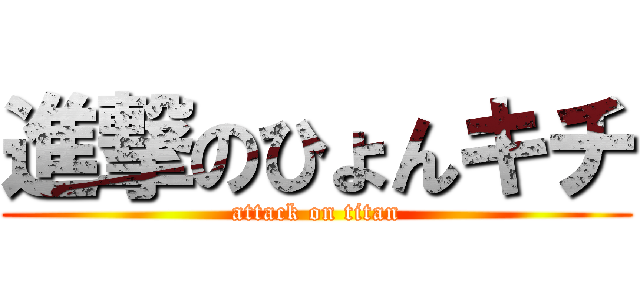 進撃のひょんキチ
attack on titan